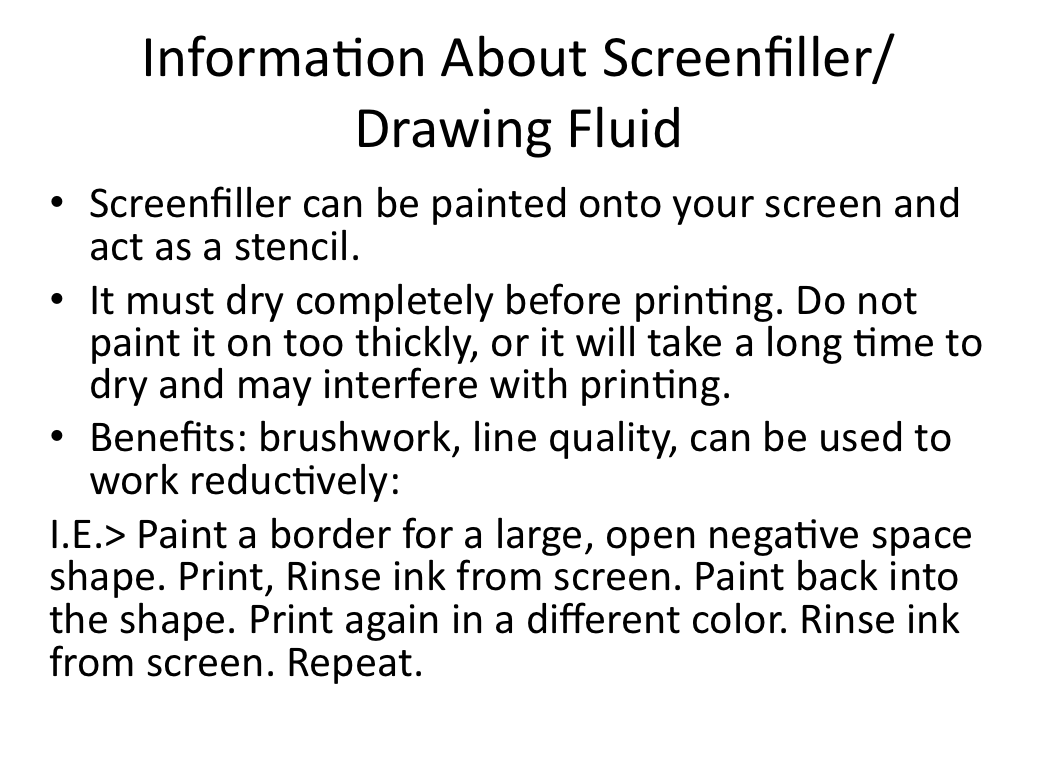 Information About Screenfiller/ Drawing Fluid

• Screenfiller can be painted onto your screen and act as a stencil.
• It must dry completely before printing. Do not paint it on too thickly, or it will take a long time to dry and may interfere with printing.
• Benefits: brushwork, line quality, can be used to work reductively:

I.E.> Paint a border for a large, open negative space shape. Print, Rinse ink from screen. Paint back into the shape. Print again in a different color. Rinse ink from screen. Repeat.